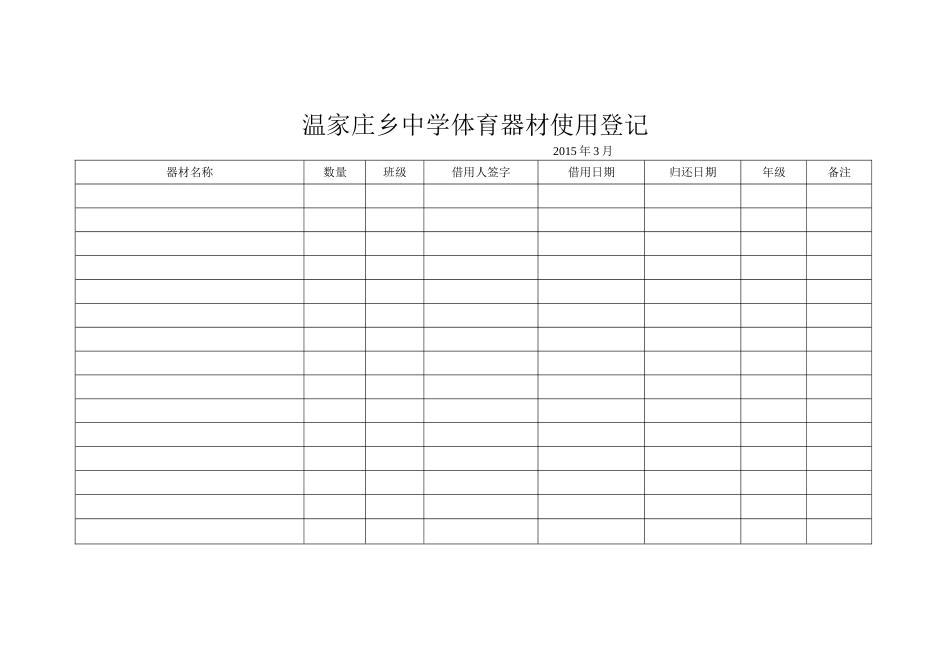 温家庄乡中学体育器材使用登记

2015 年 3 月

| 器材名称 | 数量 | 班级 | 借用人签字 | 借用日期 | 归还日期 | 年级 | 备注 |
|---|---|---|---|---|---|---|---|
| | | | | | | | |
| | | | | | | | |
| | | | | | | | |
| | | | | | | | |
| | | | | | | | |
| | | | | | | | |
| | | | | | | | |
| | | | | | | | |
| | | | | | | | |
| | | | | | | | |
| | | | | | | | |
| | | | | | | | |
| | | | | | | | |
| | | | | | | | |
| | | | | | | | |